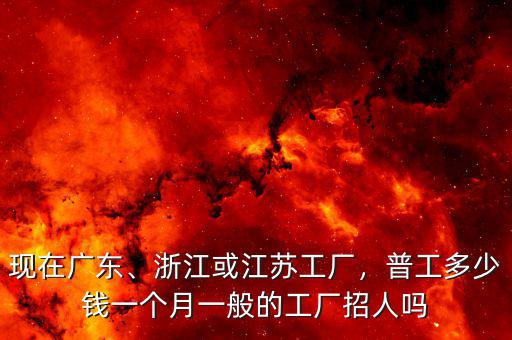 现在广东、浙江或江苏工厂，普工多少钱一个月一般的工厂招人吗